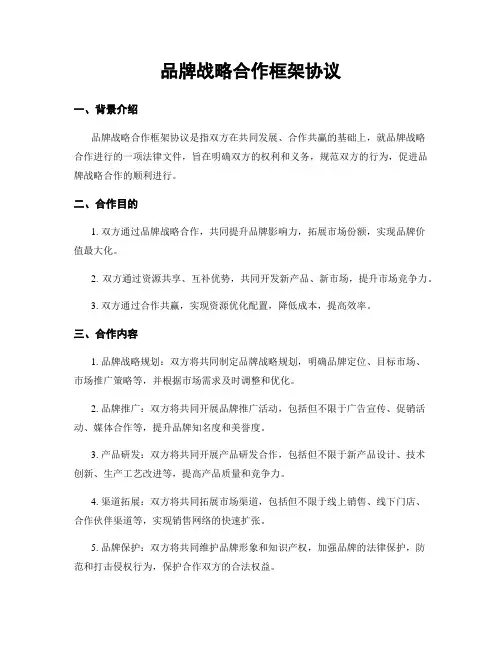 品牌战略合作框架协议

一、背景介绍

品牌战略合作框架协议是指双方在共同发展、合作共赢的基础上，就品牌战略合作进行的一项法律文件，旨在明确双方的权利和义务，规范双方的行为，促进品牌战略合作的顺利进行。

二、合作目的

1. 双方通过品牌战略合作，共同提升品牌影响力，拓展市场份额，实现品牌价值最大化。

2. 双方通过资源共享、互补优势，共同开发新产品、新市场，提升市场竞争力。

3. 双方通过合作共赢，实现资源优化配置，降低成本，提高效率。

三、合作内容

1. 品牌战略规划：双方将共同制定品牌战略规划，明确品牌定位、目标市场、市场推广策略等，并根据市场需求及时调整和优化。

2. 品牌推广：双方将共同开展品牌推广活动，包括但不限于广告宣传、促销活动、媒体合作等，提升品牌知名度和美誉度。

3. 产品研发：双方将共同开展产品研发合作，包括但不限于新产品设计、技术创新、生产工艺改进等，提高产品质量和竞争力。

4. 渠道拓展：双方将共同拓展市场渠道，包括但不限于线上销售、线下门店、合作伙伴渠道等，实现销售网络的快速扩张。

5. 品牌保护：双方将共同维护品牌形象和知识产权，加强品牌的法律保护，防范和打击侵权行为，保护合作双方的合法权益。